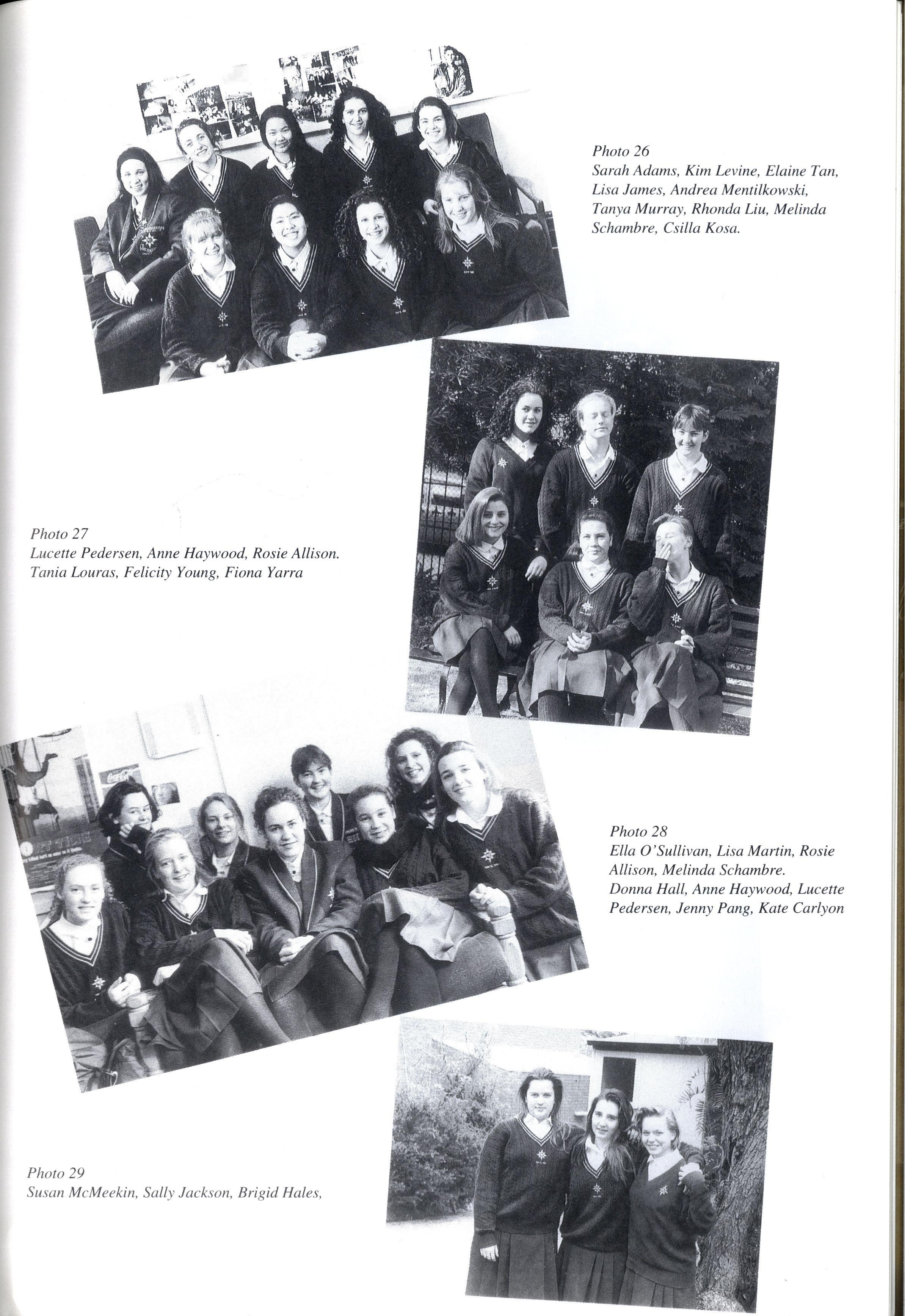 Photo 26
Sarah Adams, Kim Levine, Elaine Tan, Lisa James, Andrea Mentilkowski, Tanya Murray, Rhonda Liu, Melinda Schambre, Csilla Kosa.

Photo 27
Lucette Pedersen, Anne Haywood, Rosie Allison. Tania Louras, Felicity Young, Fiona Yarra

Photo 28
Ella O'Sullivan, Lisa Martin, Rosie Allison, Melinda Schambre. Donna Hall, Anne Haywood, Lucette Pedersen, Jenny Pang, Kate Carlyon

Photo 29
Susan McMeekin, Sally Jackson, Brigid Hales,